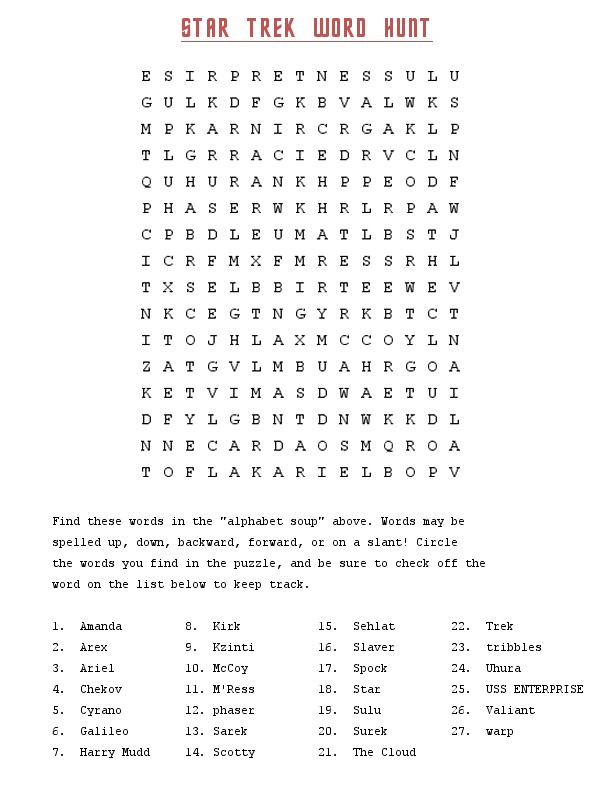 STAR TREK WORD HUNT

E S I R P R E T N E S S U L U
G U L K D F G K B V A L W K S
M P K A R N I R C R G A K L P
T L G R R A C I E D R V C L N
Q U H U R A N K H P P E O D F
P H A S E R W K H R L R P A W
C P B D L E U M A T L B S T J
I C R F M X F M R E S S R H L
T X S E L B B I R T E E W E V
N K C E G T N G Y R K B T C T
I T O J H L A X M C C O Y L N
Z A T G V L M B U A H R G O A
K E T V I M A S D W A E T U I
D F Y L G B N T D N W K K D L
N N E C A R D A O S M Q R O A
T O F L A K A R I E L B O P V

Find these words in the "alphabet soup" above. Words may be spelled up, down, backward, forward, or on a slant! Circle the words you find in the puzzle, and be sure to check off the word on the list below to keep track.

1. Amanda
2. Arex
3. Ariel
4. Chekov
5. Cyrano
6. Galileo
7. Harry Mudd

8. Kirk
9. Kzinti
10. McCoy
11. M'Ress
12. phaser
13. Sarek
14. Scotty

15. Sehlat
16. Slaver
17. Spock
18. Star
19. Sulu
20. Surek
21. The Cloud

22. Trek
23. tribbles
24. Uhura
25. USS ENTERPRISE
26. Valiant
27. warp